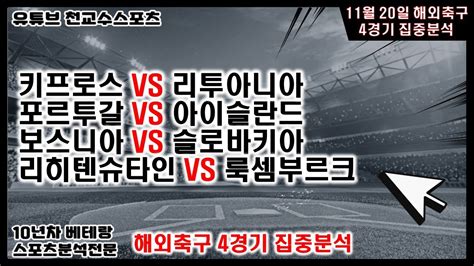 유튜브 천교수스포츠

11월 20일 해외축구
4경기 집중분석

키프로스 VS 리투아니아
포르투갈 VS 아이슬란드
보스니아 VS 슬로바키아
리히텐슈타인 VS 룩셈부르크

10년차 베테랑
스포츠분석전문

해외축구 4경기 집중분석